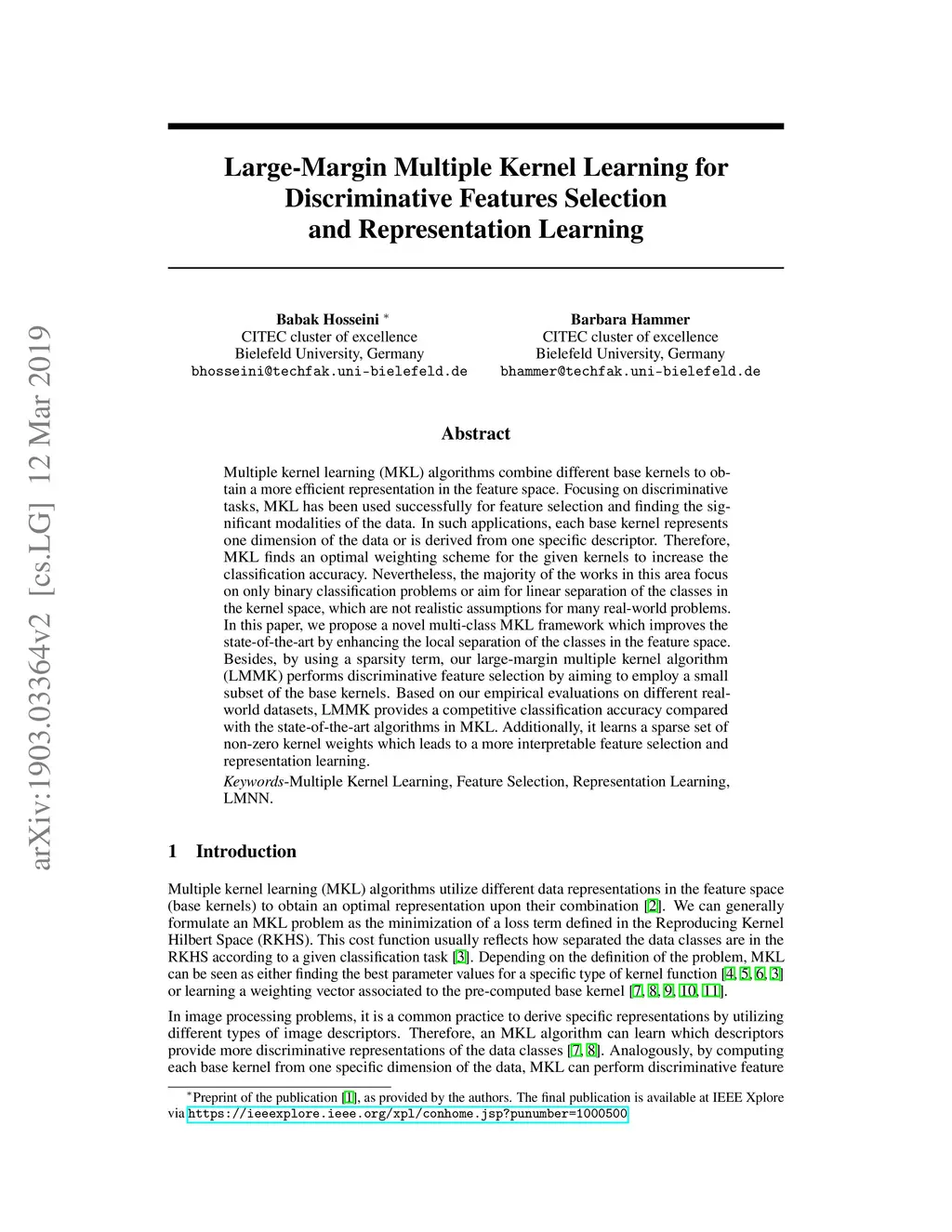 arXiv:1903.03364v2 [cs.LG] 12 Mar 2019

Large-Margin Multiple Kernel Learning for Discriminative Features Selection and Representation Learning

Babak Hosseini *
CITEC cluster of excellence
Bielefeld University, Germany
bhosseini@techfak.uni-bielefeld.de

Barbara Hammer
CITEC cluster of excellence
Bielefeld University, Germany
bhammer@techfak.uni-bielefeld.de

Abstract

Multiple kernel learning (MKL) algorithms combine different base kernels to obtain a more efficient representation in the feature space. Focusing on discriminative tasks, MKL has been used successfully for feature selection and finding the significant modalities of the data. In such applications, each base kernel represents one dimension of the data or is derived from one specific descriptor. Therefore, MKL finds an optimal weighting scheme for the given kernels to increase the classification accuracy. Nevertheless, the majority of the works in this area focus on only binary classification problems or aim for linear separation of the classes in the kernel space, which are not realistic assumptions for many real-world problems. In this paper, we propose a novel multi-class MKL framework which improves the state-of-the-art by enhancing the local separation of the classes in the feature space. Besides, by using a sparsity term, our large-margin multiple kernel algorithm (LMMK) performs discriminative feature selection by aiming to employ a small subset of the base kernels. Based on our empirical evaluations on different real-world datasets, LMMK provides a competitive classification accuracy compared with the state-of-the-art algorithms in MKL. Additionally, it learns a sparse set of non-zero kernel weights which leads to a more interpretable feature selection and representation learning.

Keywords-Multiple Kernel Learning, Feature Selection, Representation Learning, LMNN.

1 Introduction

Multiple kernel learning (MKL) algorithms utilize different data representations in the feature space (base kernels) to obtain an optimal representation upon their combination [2]. We can generally formulate an MKL problem as the minimization of a loss term defined in the Reproducing Kernel Hilbert Space (RKHS). This cost function usually reflects how separated the data classes are in the RKHS according to a given classification task [3]. Depending on the definition of the problem, MKL can be seen as either finding the best parameter values for a specific type of kernel function [4, 5, 6, 3] or learning a weighting vector associated to the pre-computed base kernel [7, 8, 9, 10, 11].

In image processing problems, it is a common practice to derive specific representations by utilizing different types of image descriptors. Therefore, an MKL algorithm can learn which descriptors provide more discriminative representations of the data classes [7, 8]. Analogously, by computing each base kernel from one specific dimension of the data, MKL can perform discriminative feature

*Preprint of the publication [1], as provided by the authors. The final publication is available at IEEE Xplore via https://ieeexplore.ieee.org/xpl/conhome.jsp?punumber=1000500